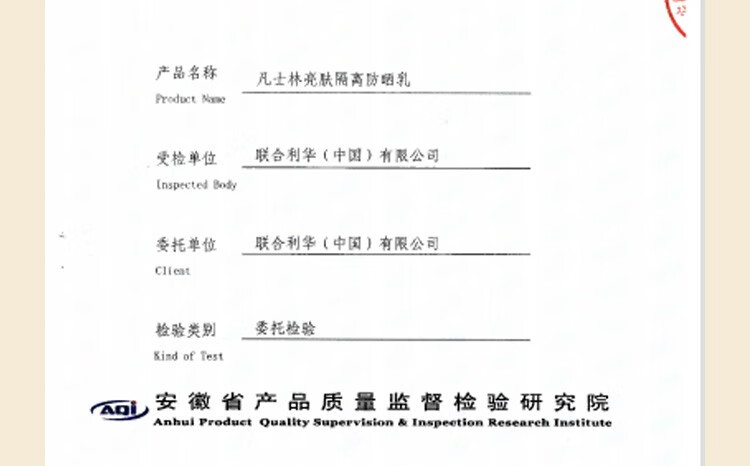 产品名称 凡士林亮肤隔离防晒乳
Product Name

受检单位 联合利华（中国）有限公司
Inspected Body

委托单位 联合利华（中国）有限公司
Client

检验类别 委托检验
Kind of Test

AQI 安徽省产品质量监督检验研究院
Anhui Product Quality Supervision & Inspection Research Institute